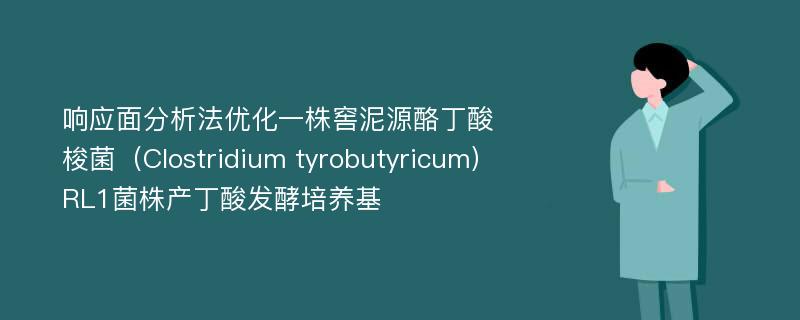 响应面分析法优化一株窖泥源酪丁酸梭菌（Clostridium tyrobutyricum）RL1菌株产丁酸发酵培养基